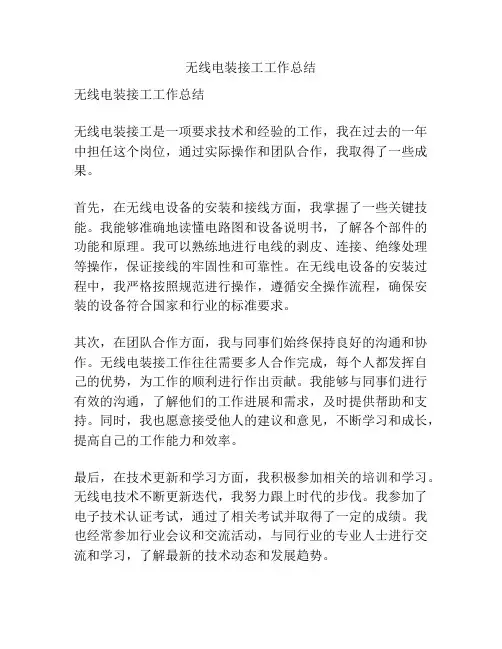 无线电装接工工作总结

无线电装接工工作总结

无线电装接工是一项要求技术和经验的工作，我在过去的一年中担任这个岗位，通过实际操作和团队合作，我取得了一些成果。

首先，在无线电设备的安装和接线方面，我掌握了一些关键技能。我能够准确地读懂电路图和设备说明书，了解各个部件的功能和原理。我可以熟练地进行电线的剥皮、连接、绝缘处理等操作，保证接线的牢固性和可靠性。在无线电设备的安装过程中，我严格按照规范进行操作，遵循安全操作流程，确保安装的设备符合国家和行业的标准要求。

其次，在团队合作方面，我与同事们始终保持良好的沟通和协作。无线电装接工作往往需要多人合作完成，每个人都发挥自己的优势，为工作的顺利进行作出贡献。我能够与同事们进行有效的沟通，了解他们的工作进展和需求，及时提供帮助和支持。同时，我也愿意接受他人的建议和意见，不断学习和成长，提高自己的工作能力和效率。

最后，在技术更新和学习方面，我积极参加相关的培训和学习。无线电技术不断更新迭代，我努力跟上时代的步伐。我参加了电子技术认证考试，通过了相关考试并取得了一定的成绩。我也经常参加行业会议和交流活动，与同行业的专业人士进行交流和学习，了解最新的技术动态和发展趋势。